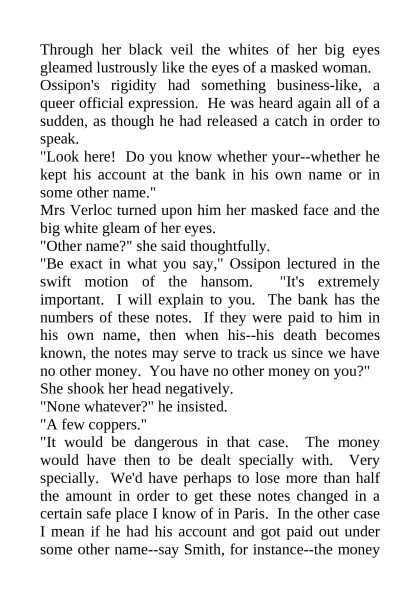 Through her black veil the whites of her big eyes gleamed lustrously like the eyes of a masked woman.
Ossipon's rigidity had something business-like, a queer official expression. He was heard again all of a sudden, as though he had released a catch in order to speak.
"Look here! Do you know whether your--whether he kept his account at the bank in his own name or in some other name."
Mrs Verloc turned upon him her masked face and the big white gleam of her eyes.
"Other name?" she said thoughtfully.
"Be exact in what you say," Ossipon lectured in the swift motion of the hansom. "It's extremely important. I will explain to you. The bank has the numbers of these notes. If they were paid to him in his own name, then when his--his death becomes known, the notes may serve to track us since we have no other money. You have no other money on you?"
She shook her head negatively.
"None whatever?" he insisted.
"A few coppers."
"It would be dangerous in that case. The money would have then to be dealt specially with. Very specially. We'd have perhaps to lose more than half the amount in order to get these notes changed in a certain safe place I know of in Paris. In the other case I mean if he had his account and got paid out under some other name--say Smith, for instance--the money